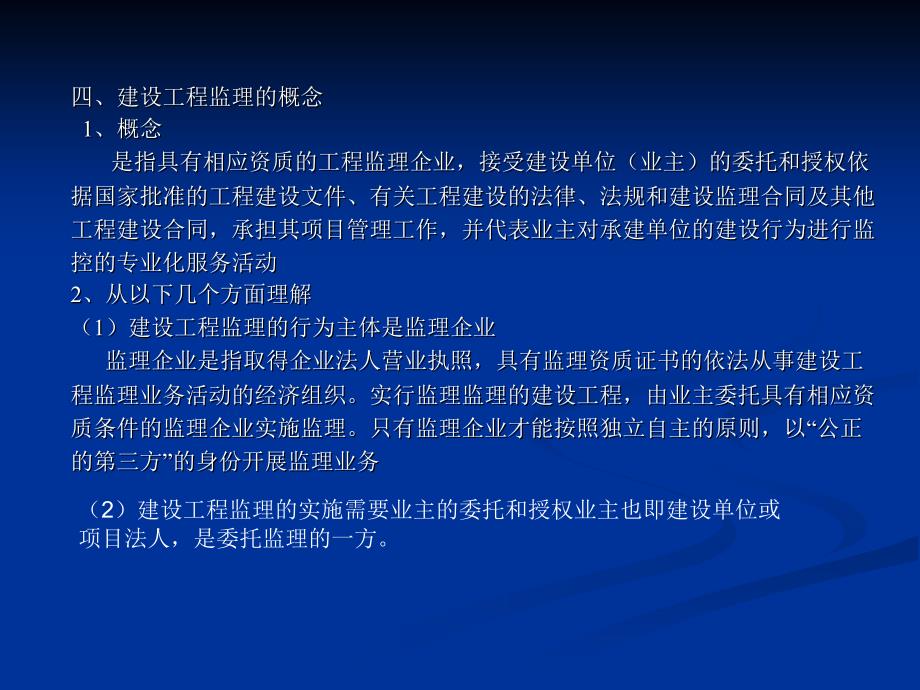 四、建设工程监理的概念

1、概念

是指具有相应资质的工程监理企业，接受建设单位（业主）的委托和授权依据国家批准的工程建设文件、有关工程建设的法律、法规和建设监理合同及其他工程建设合同，承担其项目管理工作，并代表业主对承建单位的建设行为进行监控的专业化服务活动

2、从以下几个方面理解

（1）建设工程监理的行为主体是监理企业

监理企业是指取得企业法人营业执照，具有监理资质证书的依法从事建设工程监理业务活动的经济组织。实行监理监理的建设工程，由业主委托具有相应资质条件的监理企业实施监理。只有监理企业才能按照独立自主的原则，以“公正的第三方”的身份开展监理业务

（2）建设工程监理的实施需要业主的委托和授权业主也即建设单位或项目法人，是委托监理的一方。